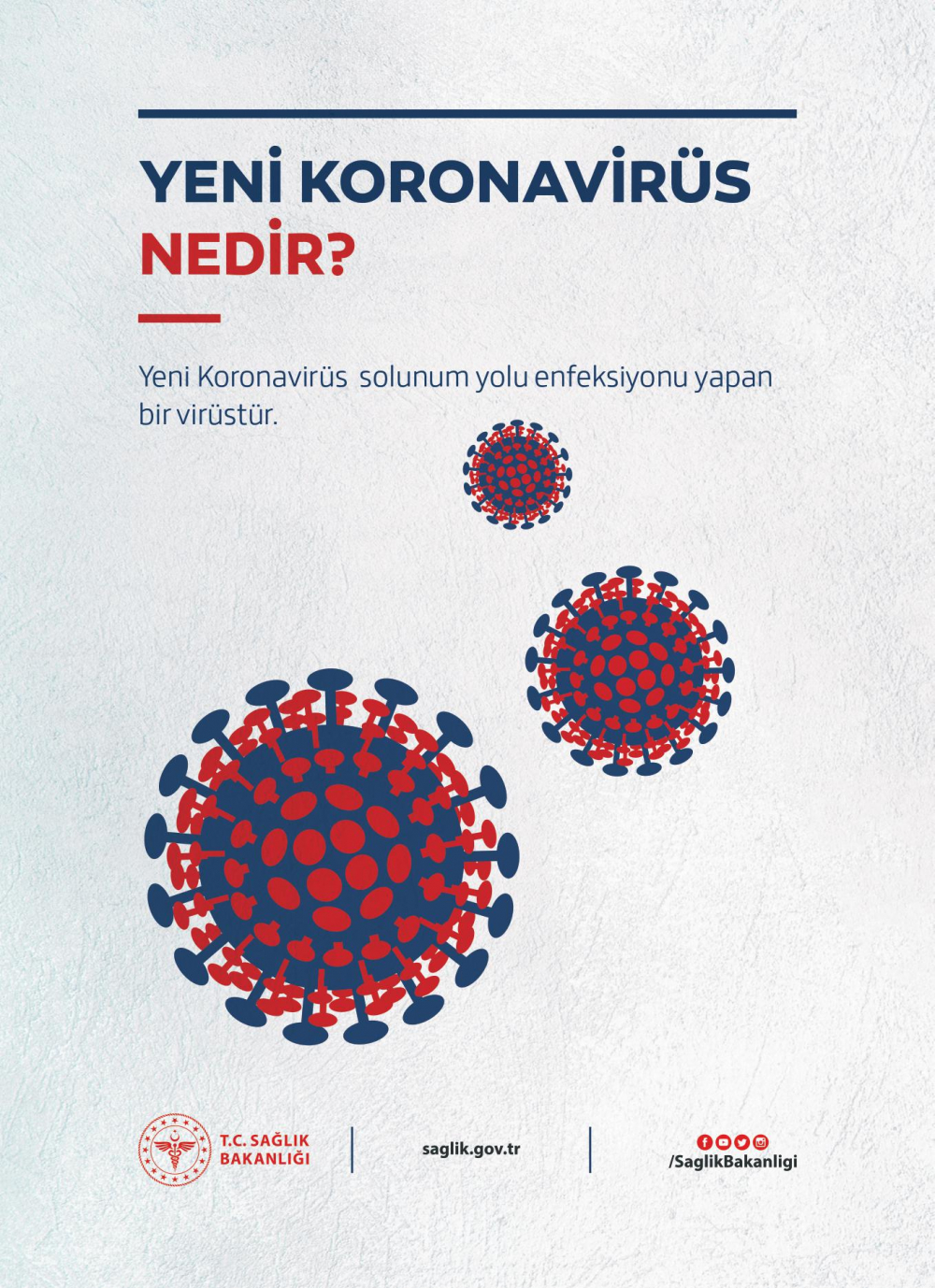 YENİ KORONAVİRÜS
NEDİR?

Yeni Koronavirüs solunum yolu enfeksiyonu yapan bir virüstür.

T.C. SAĞLIK BAKANLIĞI

saglik.gov.tr

/SaglikBakanligi